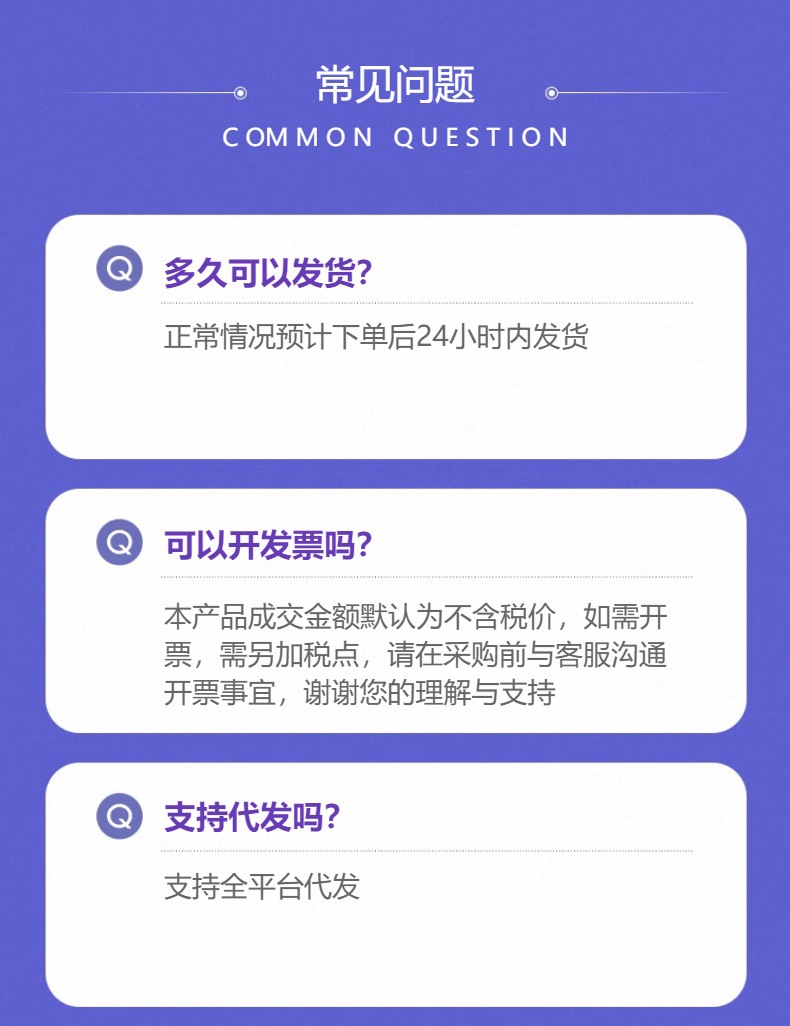 常见问题
COMMON QUESTION

Q 多久可以发货?
正常情况预计下单后24小时内发货

Q 可以开发票吗?
本产品成交金额默认为不含税价，如需开票，需另加税点，请在采购前与客服沟通开票事宜，谢谢您的理解与支持

Q 支持代发吗?
支持全平台代发